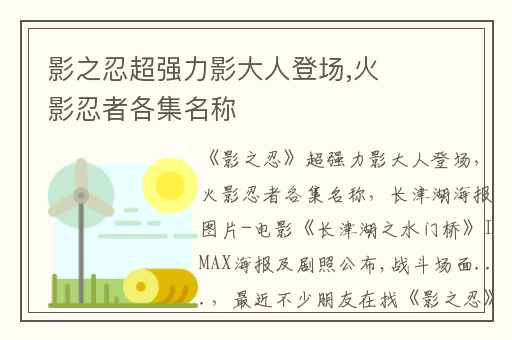 影之忍超强力影大人登场,火影忍者各集名称

《影之忍》超强力影大人登场，火影忍者各集名称，长津湖海报图片-电影《长津湖之水门桥》IMAX海报及剧照公布，战斗场面...，最近不少朋友在找《影之忍》